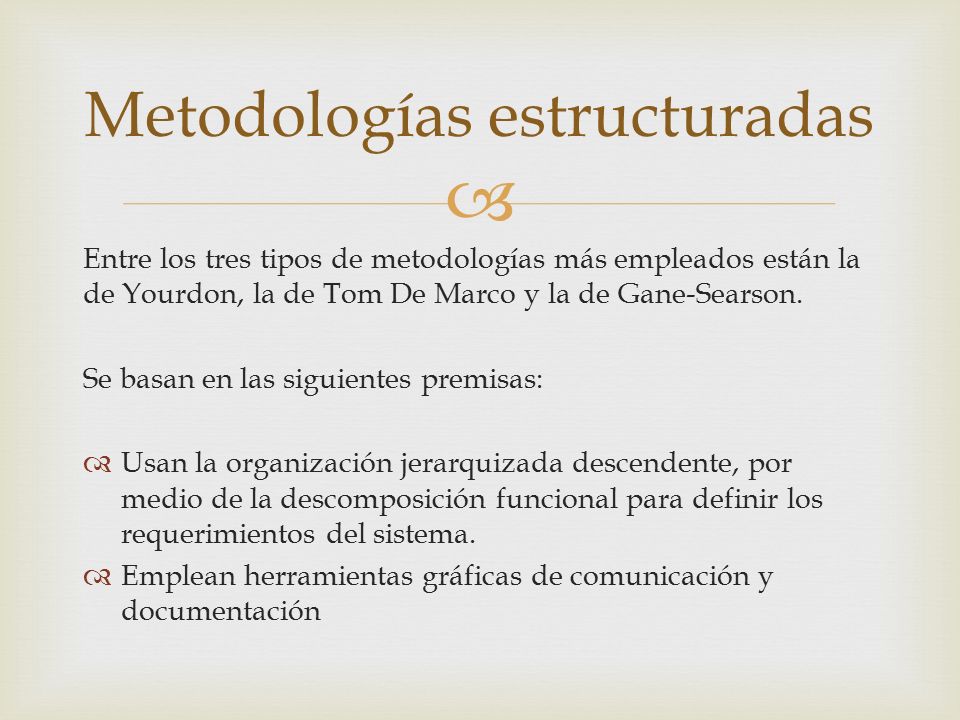 Metodologías estructuradas

Entre los tres tipos de metodologías más empleados están la de Yourdon, la de Tom De Marco y la de Gane-Searson.

Se basan en las siguientes premisas:

Usan la organización jerarquizada descendente, por medio de la descomposición funcional para definir los requerimientos del sistema.

Emplean herramientas gráficas de comunicación y documentación